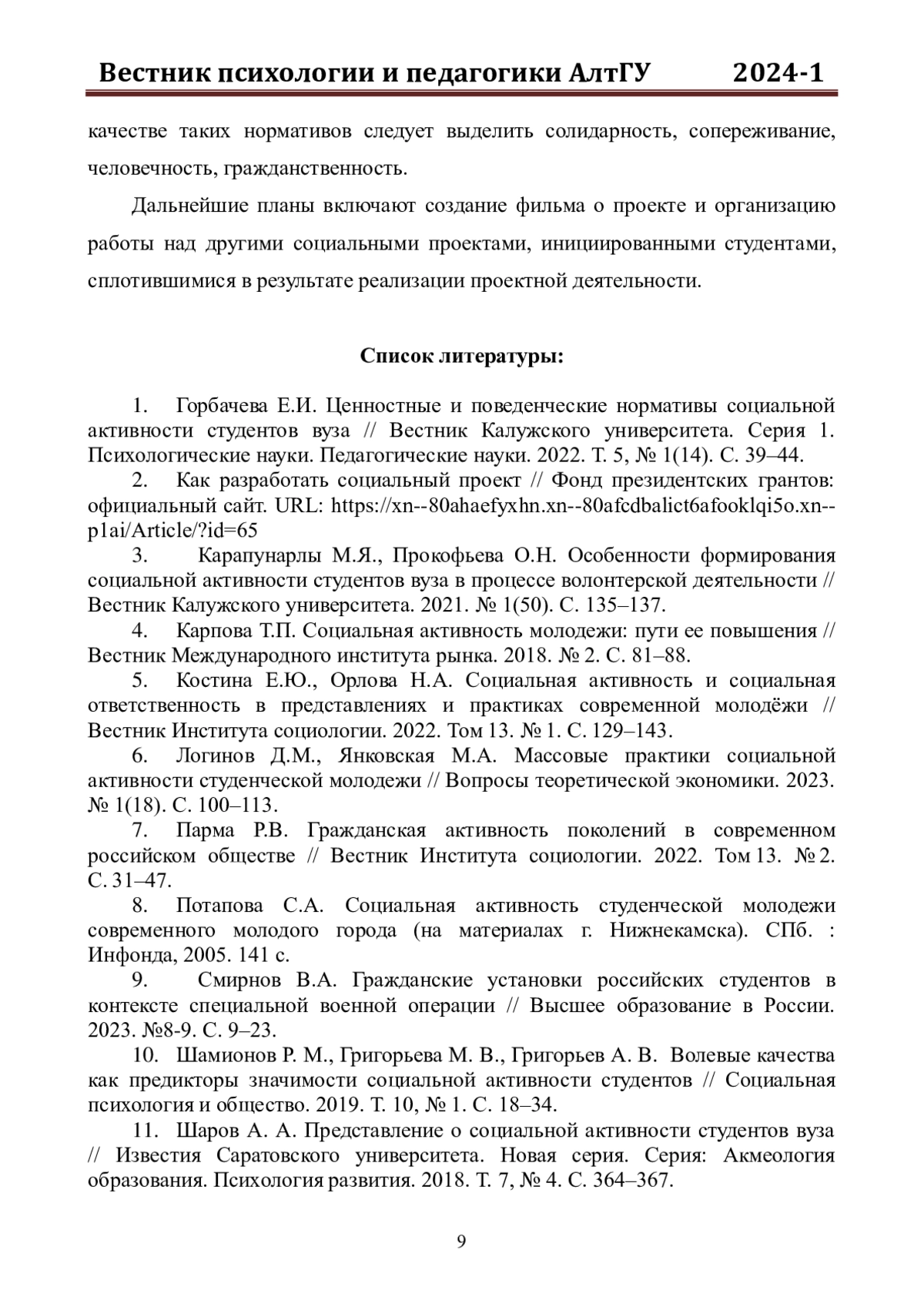 Вестник психологии и педагогики АлтГУ 2024-1

качестве таких нормативов следует выделить солидарность, сопереживание, человечность, гражданственность.

Дальнейшие планы включают создание фильма о проекте и организацию работы над другими социальными проектами, инициированными студентами, сплотившимися в результате реализации проектной деятельности.

Список литературы:

1. Горбачева Е.И. Ценностные и поведенческие нормативы социальной активности студентов вуза // Вестник Калужского университета. Серия 1. Психологические науки. Педагогические науки. 2022. Т. 5, № 1(14). С. 39–44.

2. Как разработать социальный проект // Фонд президентских грантов: официальный сайт. URL: https://xn--80ahaefyxhn.xn--80afcdbalict6afooklqi5o.xn--p1ai/Article/?id=65

3. Карапунарлы М.Я., Прокофьева О.Н. Особенности формирования социальной активности студентов вуза в процессе волонтерской деятельности // Вестник Калужского университета. 2021. № 1(50). С. 135–137.

4. Карпова Т.П. Социальная активность молодежи: пути ее повышения // Вестник Международного института рынка. 2018. № 2. С. 81–88.

5. Костина Е.Ю., Орлова Н.А. Социальная активность и социальная ответственность в представлениях и практиках современной молодёжи // Вестник Института социологии. 2022. Том 13. № 1. С. 129–143.

6. Логинов Д.М., Янковская М.А. Массовые практики социальной активности студенческой молодежи // Вопросы теоретической экономики. 2023. № 1(18). С. 100–113.

7. Парма Р.В. Гражданская активность поколений в современном российском обществе // Вестник Института социологии. 2022. Том 13. № 2. С. 31–47.

8. Потапова С.А. Социальная активность студенческой молодежи современного молодого города (на материалах г. Нижнекамска). СПб. : Инфонда, 2005. 141 с.

9. Смирнов В.А. Гражданские установки российских студентов в контексте специальной военной операции // Высшее образование в России. 2023. №8-9. С. 9–23.

10. Шамионов Р. М., Григорьева М. В., Григорьев А. В. Волевые качества как предикторы значимости социальной активности студентов // Социальная психология и общество. 2019. Т. 10, № 1. С. 18–34.

11. Шаров А. А. Представление о социальной активности студентов вуза // Известия Саратовского университета. Новая серия. Серия: Акмеология образования. Психология развития. 2018. Т. 7, № 4. С. 364–367.

9